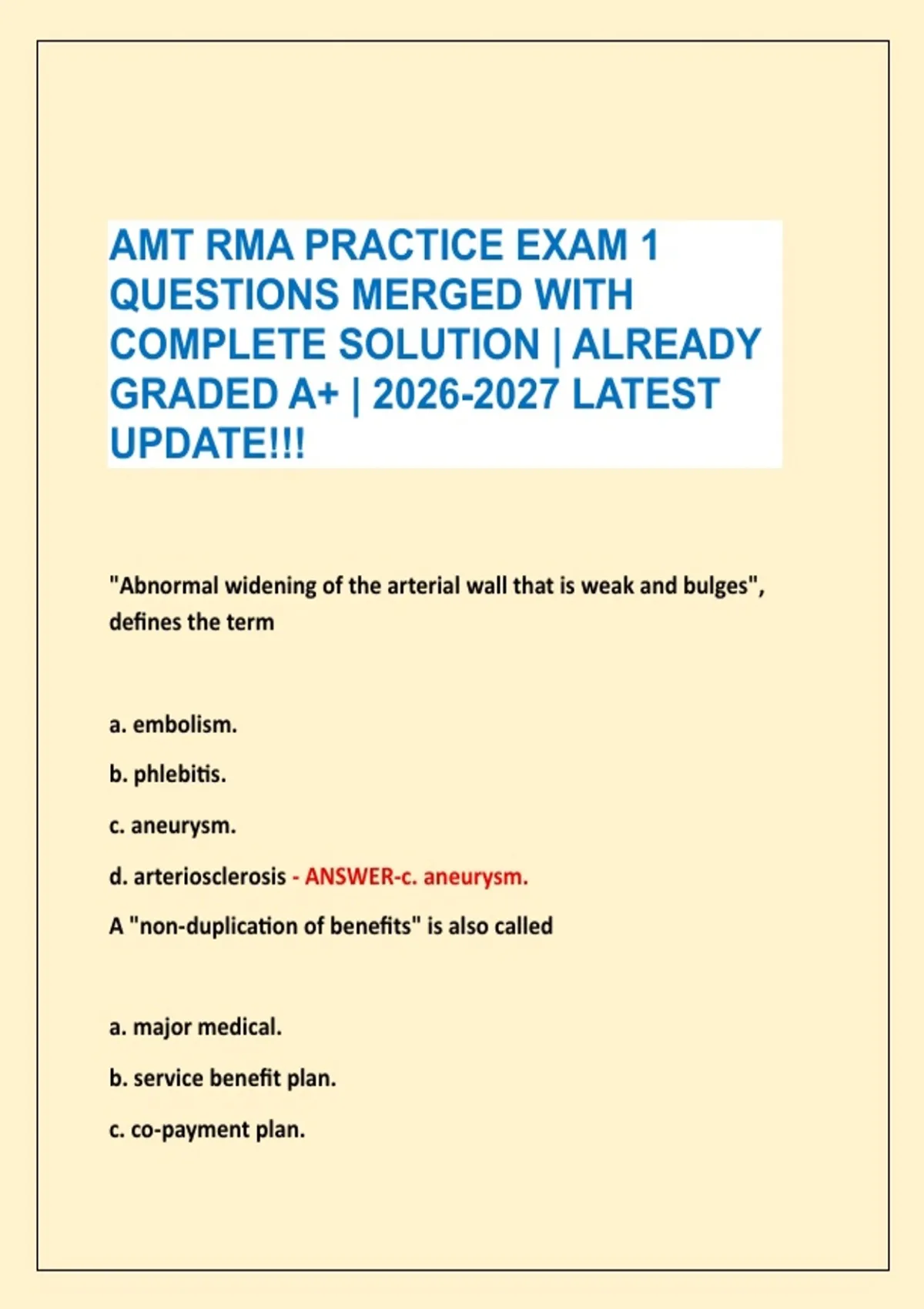 AMT RMA PRACTICE EXAM 1 QUESTIONS MERGED WITH COMPLETE SOLUTION | ALREADY GRADED A+ | 2026-2027 LATEST UPDATE!!!

"Abnormal widening of the arterial wall that is weak and bulges", defines the term

a. embolism.

b. phlebitis.

c. aneurysm.

d. arteriosclerosis - ANSWER-c. aneurysm.

A "non-duplication of benefits" is also called

a. major medical.

b. service benefit plan.

c. co-payment plan.